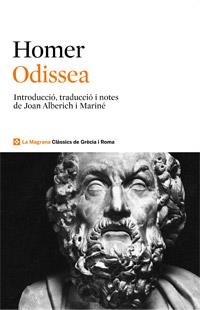 Homer
Odissea

Introducció, traducció i notes de Joan Alberich i Mariné

La Magrana Clàssics de Grècia i Roma